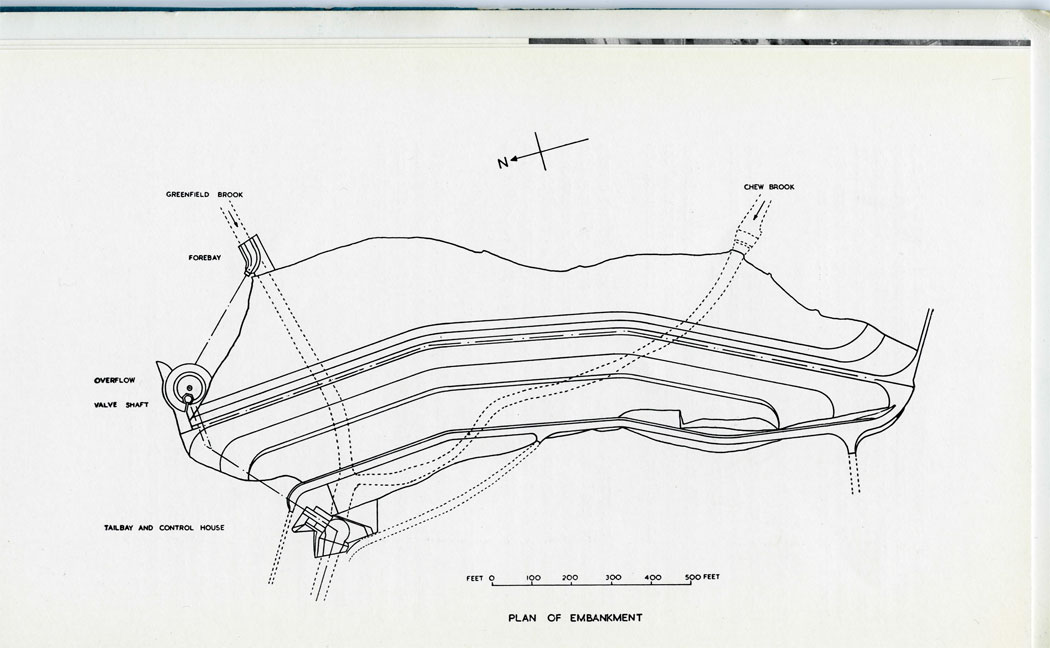 N

GREENFIELD BROOK

CHEW BROOK

FOREBAY

OVERFLOW

VALVE SHAFT

TAILBAY AND CONTROL HOUSE

FEET 0 100 200 300 400 500 FEET

PLAN OF EMBANKMENT